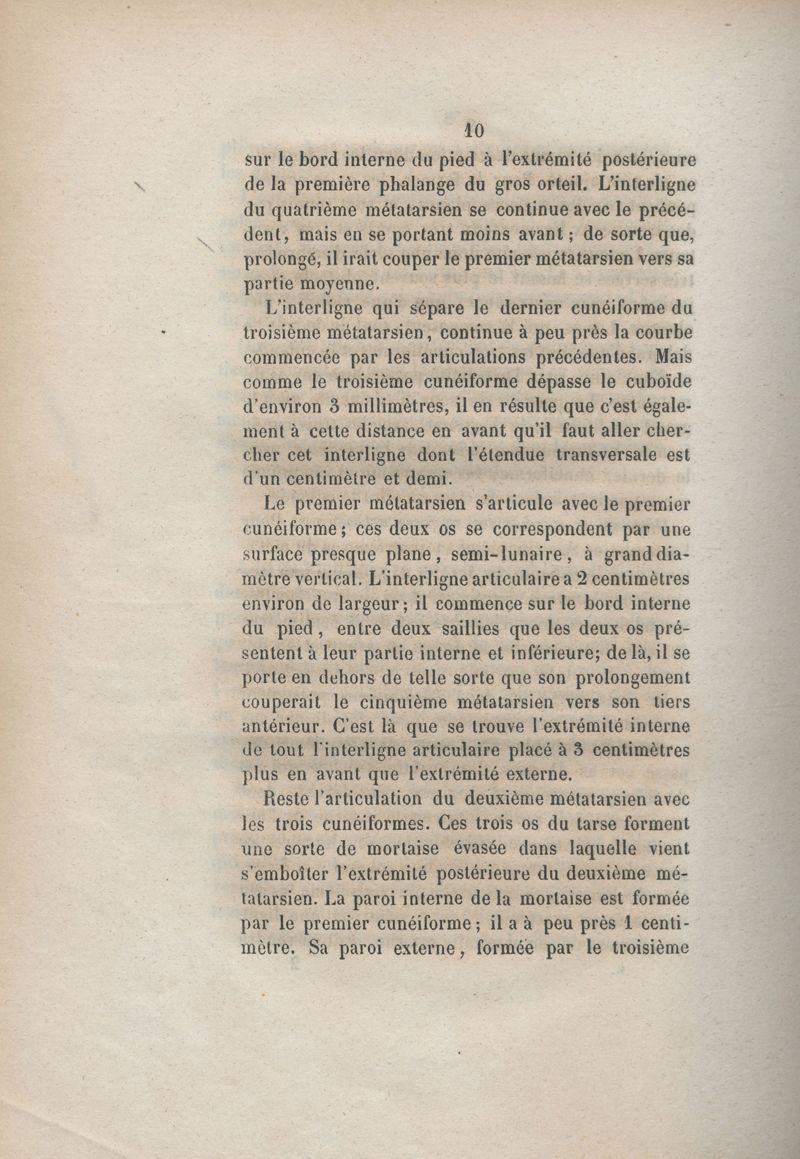 10

sur le bord interne du pied à l'extrémité postérieure de la première phalange du gros orteil. L'interligne du quatrième métatarsien se continue avec le précédent, mais en se portant moins avant ; de sorte que, prolongé, il irait couper le premier métatarsien vers sa partie moyenne.

L'interligne qui sépare le dernier cunéiforme du troisième métatarsien, continue à peu près la courbe commencée par les articulations précédentes. Mais comme le troisième cunéiforme dépasse le cuboïde d'environ 3 millimètres, il en résulte que c'est également à cette distance en avant qu'il faut aller chercher cet interligne dont l'étendue transversale est d'un centimètre et demi.

Le premier métatarsien s'articule avec le premier cunéiforme ; ces deux os se correspondent par une surface presque plane, semi-lunaire, à grand diamètre vertical. L'interligne articulaire a 2 centimètres environ de largeur ; il commence sur le bord interne du pied, entre deux saillies que les deux os présentent à leur partie interne et inférieure; de là, il se porte en dehors de telle sorte que son prolongement couperait le cinquième métatarsien vers son tiers antérieur. C'est là que se trouve l'extrémité interne de tout l'interligne articulaire placé à 3 centimètres plus en avant que l'extrémité externe.

Reste l'articulation du deuxième métatarsien avec les trois cunéiformes. Ces trois os du tarse forment une sorte de mortaise évasée dans laquelle vient s'emboîter l'extrémité postérieure du deuxième métatarsien. La paroi interne de la mortaise est formée par le premier cunéiforme ; il a à peu près 1 centimètre. Sa paroi externe, formée par le troisième